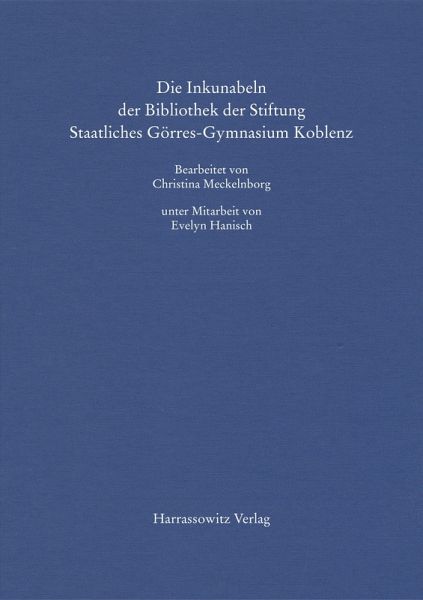 Die Inkunabeln
der Bibliothek der Stiftung
Staatliches Görres-Gymnasium Koblenz

Bearbeitet von
Christina Meckelnborg

unter Mitarbeit von
Evelyn Hanisch

Harrassowitz Verlag